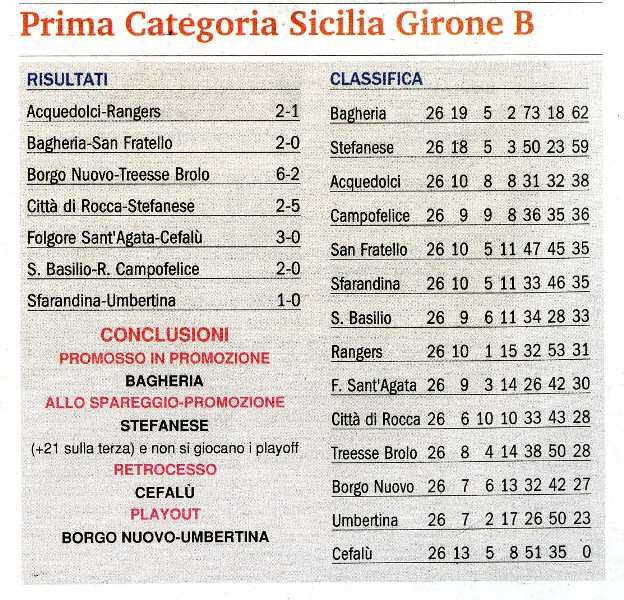 Prima Categoria Sicilia Girone B

RISULTATI

| | |
|---|---|
| Acquedolci-Rangers | 2-1 |
| Bagheria-San Fratello | 2-0 |
| Borgo Nuovo-Treesse Brolo | 6-2 |
| Città di Rocca-Stefanese | 2-5 |
| Folgore Sant'Agata-Cefalù | 3-0 |
| S. Basilio-R. Campofelice | 2-0 |
| Sfarandina-Umbertina | 1-0 |

CONCLUSIONI
PROMOSSO IN PROMOZIONE
BAGHERIA
ALLO SPAREGGIO-PROMOZIONE
STEFANESE
(+21 sulla terza) e non si giocano i playoff
RETROCESSO
CEFALÙ
PLAYOUT
BORGO NUOVO-UMBERTINA

CLASSIFICA

| | | | | | | | |
|---|---|---|---|---|---|---|---|
| Bagheria | 26 | 19 | 5 | 2 | 73 | 18 | 62 |
| Stefanese | 26 | 18 | 5 | 3 | 50 | 23 | 59 |
| Acquedolci | 26 | 10 | 8 | 8 | 31 | 32 | 38 |
| Campofelice | 26 | 9 | 9 | 8 | 36 | 35 | 36 |
| San Fratello | 26 | 10 | 5 | 11 | 47 | 45 | 35 |
| Sfarandina | 26 | 10 | 5 | 11 | 33 | 46 | 35 |
| S. Basilio | 26 | 9 | 6 | 11 | 34 | 28 | 33 |
| Rangers | 26 | 10 | 1 | 15 | 32 | 53 | 31 |
| F. Sant'Agata | 26 | 9 | 3 | 14 | 26 | 42 | 30 |
| Città di Rocca | 26 | 6 | 10 | 10 | 33 | 43 | 28 |
| Treesse Brolo | 26 | 8 | 4 | 14 | 38 | 50 | 28 |
| Borgo Nuovo | 26 | 7 | 6 | 13 | 32 | 42 | 27 |
| Umbertina | 26 | 7 | 2 | 17 | 26 | 50 | 23 |
| Cefalù | 26 | 13 | 5 | 8 | 51 | 35 | 0 |